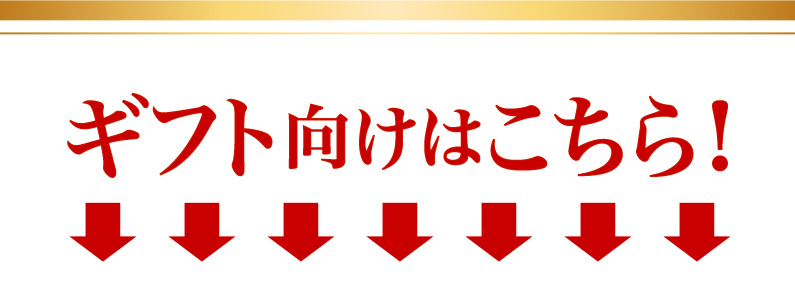 ギフト向けはこちら！